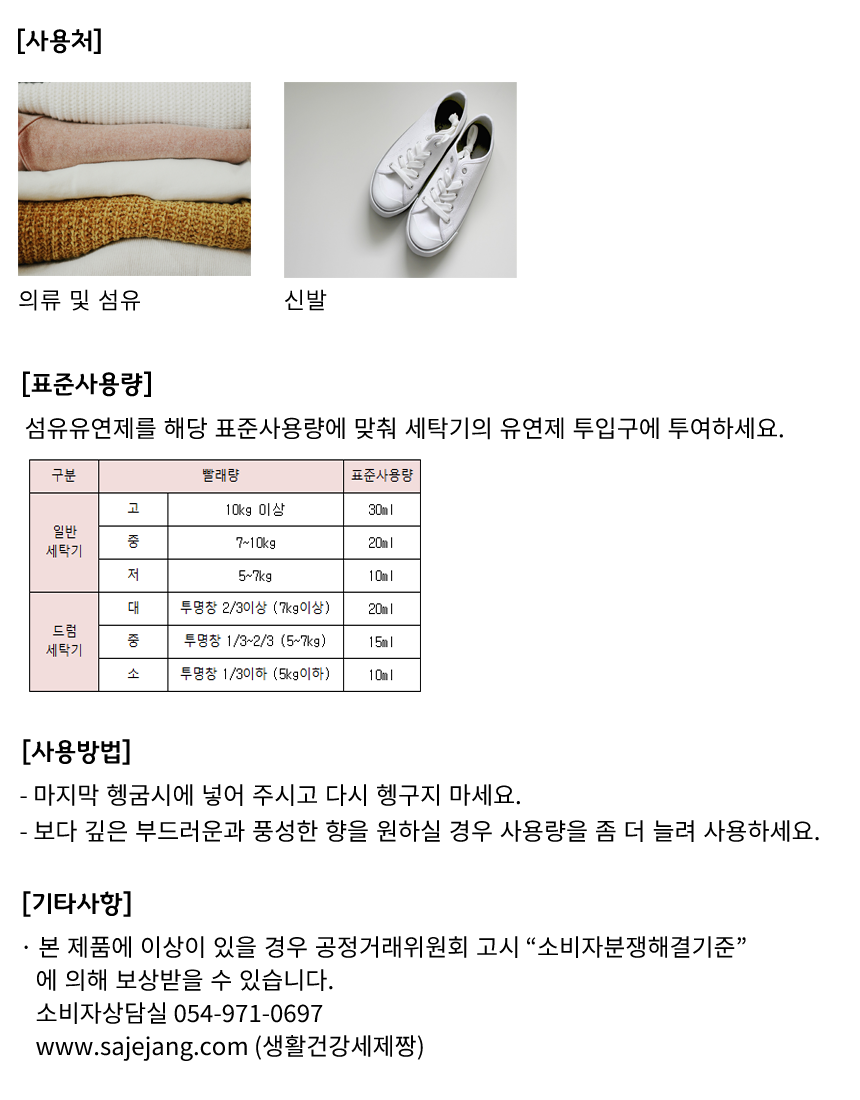 [사용처]

의류 및 섬유

신발

[표준사용량]

섬유유연제를 해당 표준사용량에 맞춰 세탁기의 유연제 투입구에 투여하세요.

| 구분 | 빨래량 | | 표준사용량 |
|---|---|---|---|
| 일반 세탁기 | 고 | 10kg 이상 | 30ml |
| | 중 | 7~10kg | 20ml |
| | 저 | 5~7kg | 10ml |
| 드럼 세탁기 | 대 | 투명창 2/3이상 (7kg이상) | 20ml |
| | 중 | 투명창 1/3~2/3 (5~7kg) | 15ml |
| | 소 | 투명창 1/3이하 (5kg이하) | 10ml |

[사용방법]

- 마지막 헹굼시에 넣어 주시고 다시 헹구지 마세요.
- 보다 깊은 부드러운과 풍성한 향을 원하실 경우 사용량을 좀 더 늘려 사용하세요.

[기타사항]

· 본 제품에 이상이 있을 경우 공정거래위원회 고시 “소비자분쟁해결기준” 에 의해 보상받을 수 있습니다.
소비자상담실 054-971-0697
www.sajejang.com (생활건강세제짱)